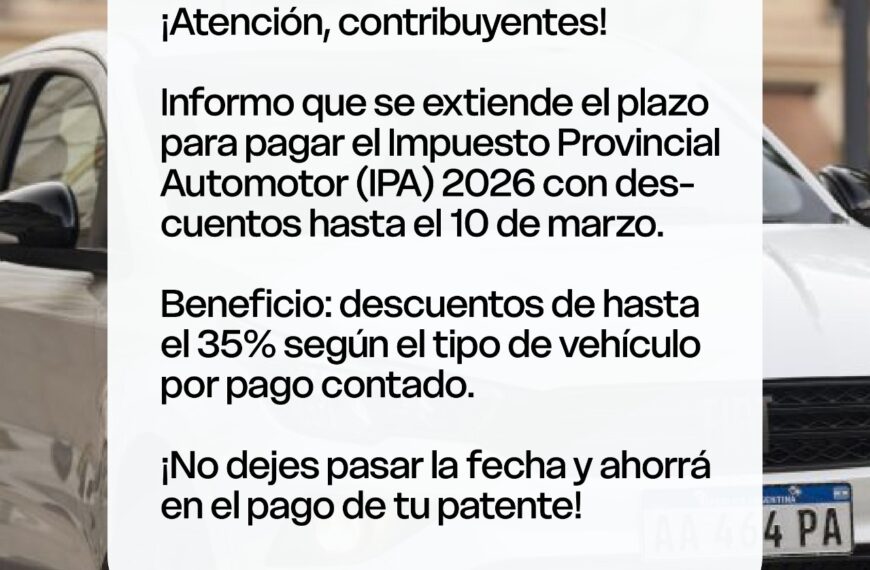 ¡Atención, contribuyentes!

Informo que se extiende el plazo para pagar el Impuesto Provincial Automotor (IPA) 2026 con descuentos hasta el 10 de marzo.

Beneficio: descuentos de hasta el 35% según el tipo de vehículo por pago contado.

¡No dejes pasar la fecha y ahorrá en el pago de tu patente!

ARGENTINA
AA 464 PA